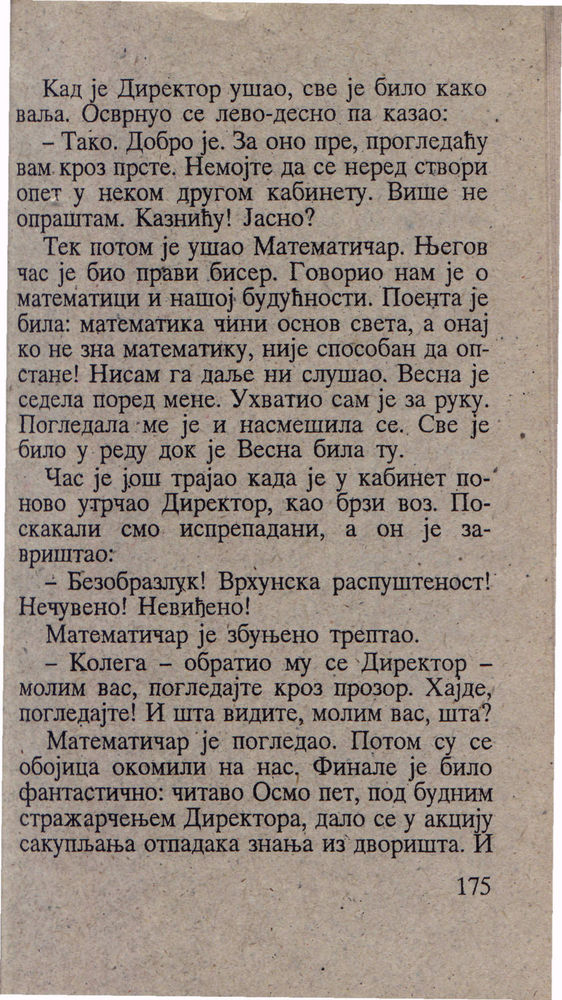 Кад је Директор ушао, све је било како ваља. Осврнуо се лево-десно па казао:

– Тако. Добро је. За оно пре, прогледаћу вам кроз прсте. Немојте да се неред створи опет у неком другом кабинету. Више не опраштам. Казнићу! Јасно?

Тек потом је ушао Математичар. Његов час је био прави бисер. Говорио нам је о математици и нашој будућности. Поента је била: математика чини основ света, а онај ко не зна математику, није способан да опстане! Нисам га даље ни слушао. Весна је седела поред мене. Ухватио сам је за руку. Погледала ме је и насмешила се. Све је било у реду док је Весна била ту.

Час је још трајао када је у кабинет поново утрчао Директор, као брзи воз. Поскакали смо испрепадани, а он је завриштао:

– Безобразлук! Врхунска распуштеност! Нечувено! Невиђено!

Математичар је збуњено трептао.

– Колега – обратио му се Директор – молим вас, погледајте кроз прозор. Хајде, погледајте! И шта видите, молим вас, шта?

Математичар је погледао. Потом су се обојица окомили на нас. Финале је било фантастично: читаво Осмо пет, под будним стражарчењем Директора, дало се у акцију сакупљања отпадака знања из дворишта. И

175